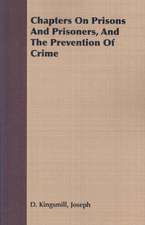 Chapters On Prisons And Prisoners, And The Prevention Of Crime

D. Kingsmill, Joseph